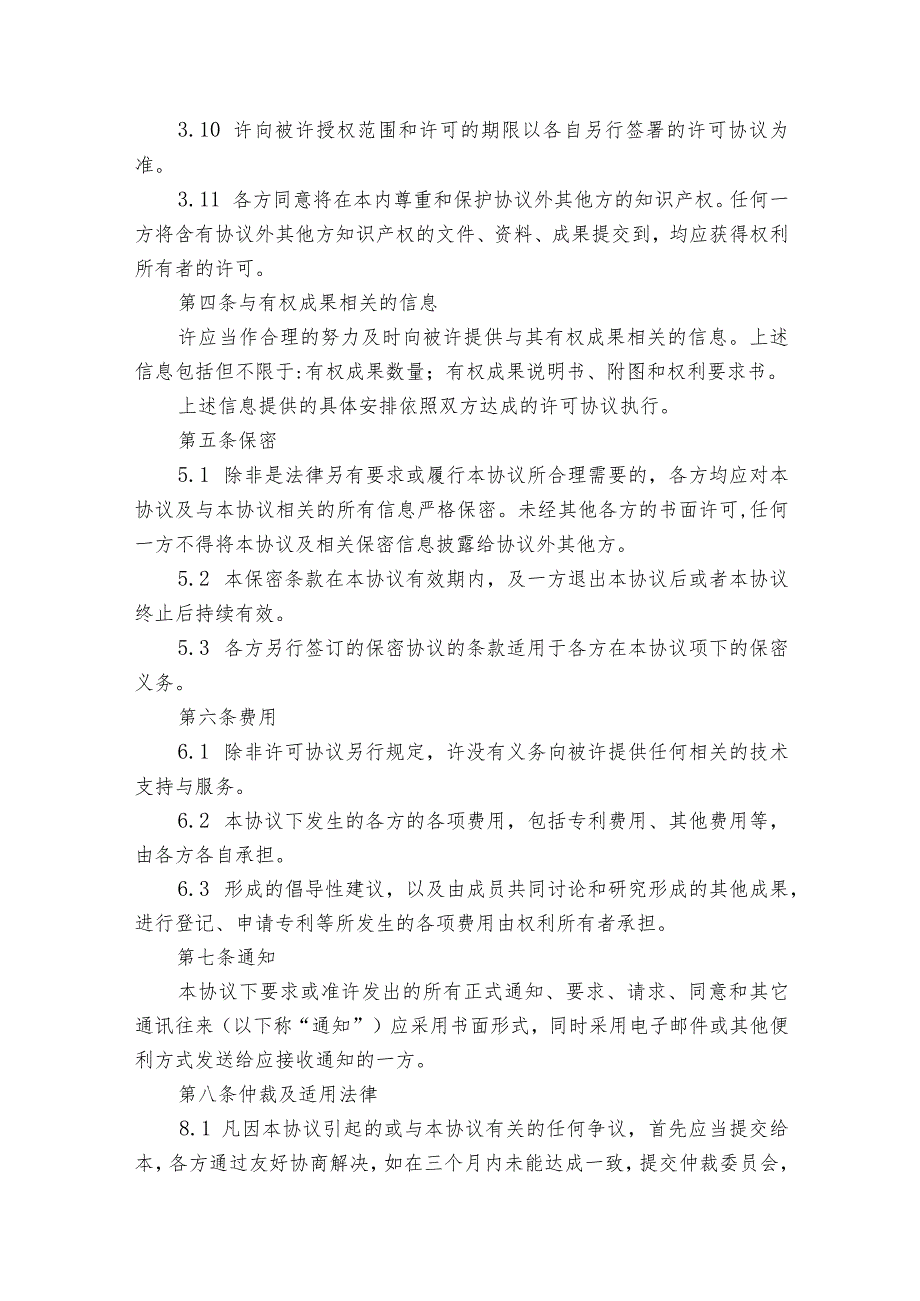 3.10 许向被许授权范围和许可的期限以各自另行签署的许可协议为准。

3.11 各方同意将在本内尊重和保护协议外其他方的知识产权。任何一方将含有协议外其他方知识产权的文件、资料、成果提交到，均应获得权利所有者的许可。

第四条与有权成果相关的信息

许应当作合理的努力及时向被许提供与其有权成果相关的信息。上述信息包括但不限于:有权成果数量；有权成果说明书、附图和权利要求书。

上述信息提供的具体安排依照双方达成的许可协议执行。

第五条保密

5.1 除非是法律另有要求或履行本协议所合理需要的，各方均应对本协议及与本协议相关的所有信息严格保密。未经其他各方的书面许可,任何一方不得将本协议及相关保密信息披露给协议外其他方。

5.2 本保密条款在本协议有效期内，及一方退出本协议后或者本协议终止后持续有效。

5.3 各方另行签订的保密协议的条款适用于各方在本协议项下的保密义务。

第六条费用

6.1 除非许可协议另行规定，许没有义务向被许提供任何相关的技术支持与服务。

6.2 本协议下发生的各方的各项费用，包括专利费用、其他费用等，由各方各自承担。

6.3 形成的倡导性建议，以及由成员共同讨论和研究形成的其他成果，进行登记、申请专利等所发生的各项费用由权利所有者承担。

第七条通知

本协议下要求或准许发出的所有正式通知、要求、请求、同意和其它通讯往来（以下称“通知”）应采用书面形式，同时采用电子邮件或其他便利方式发送给应接收通知的一方。

第八条仲裁及适用法律

8.1 凡因本协议引起的或与本协议有关的任何争议，首先应当提交给本，各方通过友好协商解决，如在三个月内未能达成一致，提交仲裁委员会，